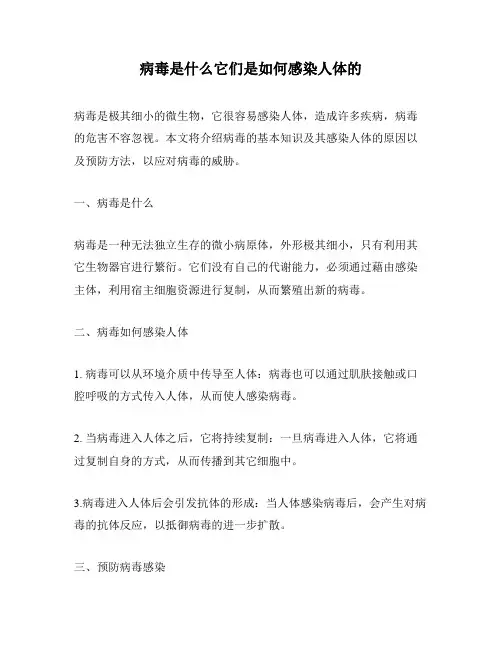 病毒是什么它们是如何感染人体的

病毒是极其细小的微生物，它很容易感染人体，造成许多疾病，病毒的危害不容忽视。本文将介绍病毒的基本知识及其感染人体的原因以及预防方法，以应对病毒的威胁。

一、病毒是什么

病毒是一种无法独立生存的微小病原体，外形极其细小，只有利用其它生物器官进行繁衍。它们没有自己的代谢能力，必须通过藉由感染主体，利用宿主细胞资源进行复制，从而繁殖出新的病毒。

二、病毒如何感染人体

1. 病毒可以从环境介质中传导至人体：病毒也可以通过肌肤接触或口腔呼吸的方式传入人体，从而使人感染病毒。

2. 当病毒进入人体之后，它将持续复制：一旦病毒进入人体，它将通过复制自身的方式，从而传播到其它细胞中。

3.病毒进入人体后会引发抗体的形成：当人体感染病毒后，会产生对病毒的抗体反应，以抵御病毒的进一步扩散。

三、预防病毒感染